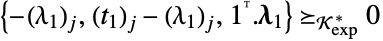 $\left\{-(\lambda_1)_j, (t_1)_j - (\lambda_1)_j, 1^{\top}.\boldsymbol{\lambda}_1\right\} \succeq_{\mathcal{K}^*_{\exp}} 0$